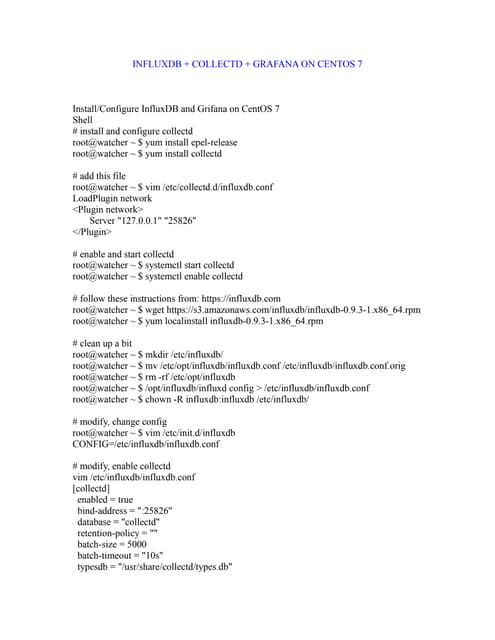 INFLUXDB + COLLECTD + GRAFANA ON CENTOS 7

Install/Configure InfluxDB and Grifana on CentOS 7
Shell
# install and configure collectd
root@watcher ~ $ yum install epel-release
root@watcher ~ $ yum install collectd

# add this file
root@watcher ~ $ vim /etc/collectd.d/influxdb.conf
LoadPlugin network
<Plugin network>
Server "127.0.0.1" "25826"
</Plugin>

# enable and start collectd
root@watcher ~ $ systemctl start collectd
root@watcher ~ $ systemctl enable collectd

# follow these instructions from: https://influxdb.com
root@watcher ~ $ wget https://s3.amazonaws.com/influxdb/influxdb-0.9.3-1.x86_64.rpm
root@watcher ~ $ yum localinstall influxdb-0.9.3-1.x86_64.rpm

# clean up a bit
root@watcher ~ $ mkdir /etc/influxdb/
root@watcher ~ $ mv /etc/opt/influxdb/influxdb.conf /etc/influxdb/influxdb.conf.orig
root@watcher ~ $ rm -rf /etc/opt/influxdb
root@watcher ~ $ /opt/influxdb/influxd config > /etc/influxdb/influxdb.conf
root@watcher ~ $ chown -R influxdb:influxdb /etc/influxdb/

# modify, change config
root@watcher ~ $ vim /etc/init.d/influxdb
CONFIG=/etc/influxdb/influxdb.conf

# modify, enable collectd
vim /etc/influxdb/influxdb.conf
[collectd]
enabled = true
bind-address = ":25826"
database = "collectd"
retention-policy = ""
batch-size = 5000
batch-timeout = "10s"
typesdb = "/usr/share/collectd/types.db"